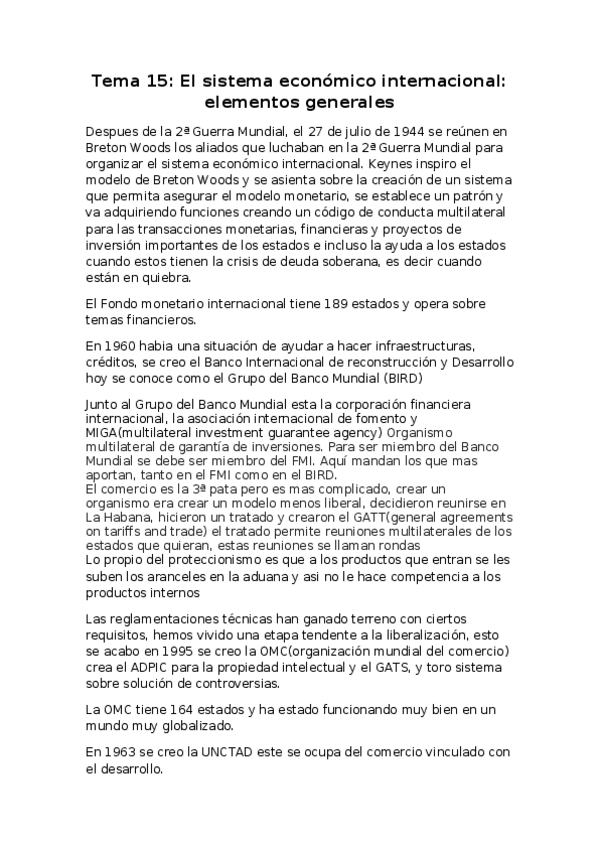 Tema 15: El sistema económico internacional: elementos generales

Despues de la 2ª Guerra Mundial, el 27 de julio de 1944 se reúnen en Breton Woods los aliados que luchaban en la 2ª Guerra Mundial para organizar el sistema económico internacional. Keynes inspiro el modelo de Breton Woods y se asienta sobre la creación de un sistema que permita asegurar el modelo monetario, se establece un patrón y va adquiriendo funciones creando un código de conducta multilateral para las transacciones monetarias, financieras y proyectos de inversión importantes de los estados e incluso la ayuda a los estados cuando estos tienen la crisis de deuda soberana, es decir cuando están en quiebra.

El Fondo monetario internacional tiene 189 estados y opera sobre temas financieros.

En 1960 habia una situación de ayudar a hacer infraestructuras, créditos, se creo el Banco Internacional de reconstrucción y Desarrollo hoy se conoce como el Grupo del Banco Mundial (BIRD)

Junto al Grupo del Banco Mundial esta la corporación financiera internacional, la asociación internacional de fomento y MIGA(multilateral investment guarantee agency) Organismo multilateral de garantía de inversiones. Para ser miembro del Banco Mundial se debe ser miembro del FMI. Aquí mandan los que mas aportan, tanto en el FMI como en el BIRD.
El comercio es la 3ª pata pero es mas complicado, crear un organismo era crear un modelo menos liberal, decidieron reunirse en La Habana, hicieron un tratado y crearon el GATT(general agreements on tariffs and trade) el tratado permite reuniones multilaterales de los estados que quieran, estas reuniones se llaman rondas
Lo propio del proteccionismo es que a los productos que entran se les suben los aranceles en la aduana y asi no le hace competencia a los productos internos

Las reglamentaciones técnicas han ganado terreno con ciertos requisitos, hemos vivido una etapa tendente a la liberalización, esto se acabo en 1995 se creo la OMC(organización mundial del comercio) crea el ADPIC para la propiedad intelectual y el GATS, y toro sistema sobre solución de controversias.

La OMC tiene 164 estados y ha estado funcionando muy bien en un mundo muy globalizado.

En 1963 se creo la UNCTAD este se ocupa del comercio vinculado con el desarrollo.